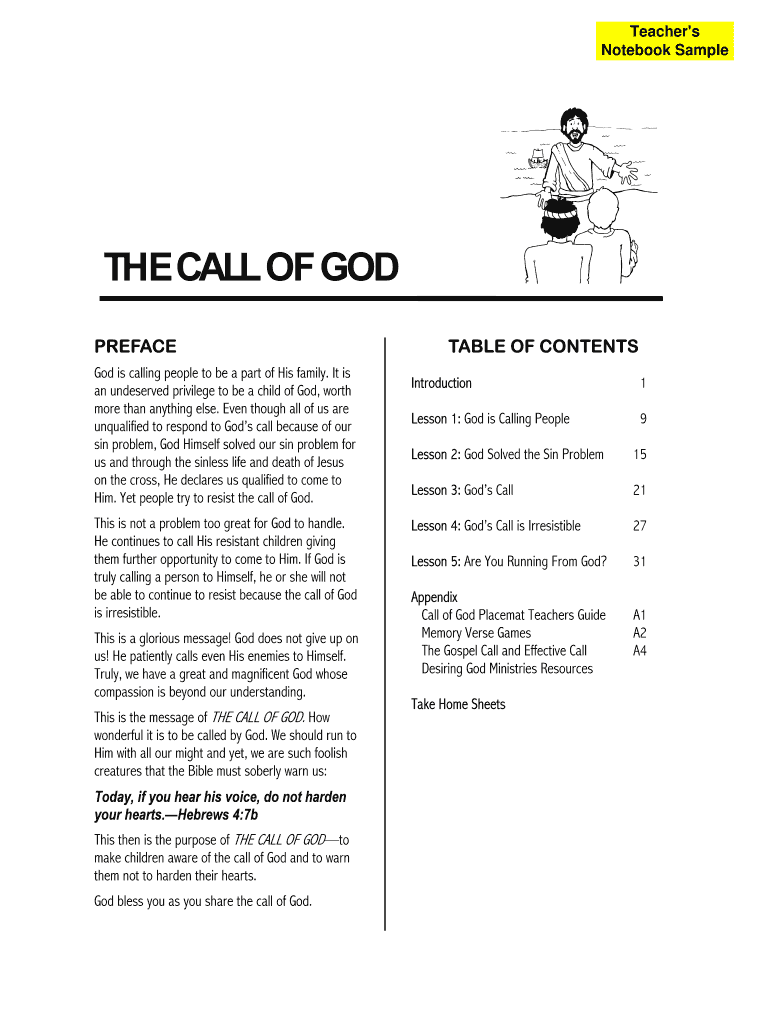 Teacher's
Notebook Sample

THE CALL OF GOD

PREFACE

God is calling people to be a part of His family. It is an undeserved privilege to be a child of God, worth more than anything else. Even though all of us are unqualified to respond to God's call because of our sin problem, God Himself solved our sin problem for us and through the sinless life and death of Jesus on the cross, He declares us qualified to come to Him. Yet people try to resist the call of God.

This is not a problem too great for God to handle. He continues to call His resistant children giving them further opportunity to come to Him. If God is truly calling a person to Himself, he or she will not be able to continue to resist because the call of God is irresistible.

This is a glorious message! God does not give up on us! He patiently calls even His enemies to Himself. Truly, we have a great and magnificent God whose compassion is beyond our understanding.

This is the message of THE CALL OF GOD. How wonderful it is to be called by God. We should run to Him with all our might and yet, we are such foolish creatures that the Bible must soberly warn us:

Today, if you hear his voice, do not harden your hearts.—Hebrews 4:7b

This then is the purpose of THE CALL OF GOD—to make children aware of the call of God and to warn them not to harden their hearts.

God bless you as you share the call of God.

TABLE OF CONTENTS

| | |
|---|---|
| Introduction | 1 |
| Lesson 1: God is Calling People | 9 |
| Lesson 2: God Solved the Sin Problem | 15 |
| Lesson 3: God's Call | 21 |
| Lesson 4: God's Call is Irresistible | 27 |
| Lesson 5: Are You Running From God? | 31 |
| Appendix | |
| Call of God Placemat Teachers Guide | A1 |
| Memory Verse Games | A2 |
| The Gospel Call and Effective Call | A4 |
| Desiring God Ministries Resources | |
| Take Home Sheets | |